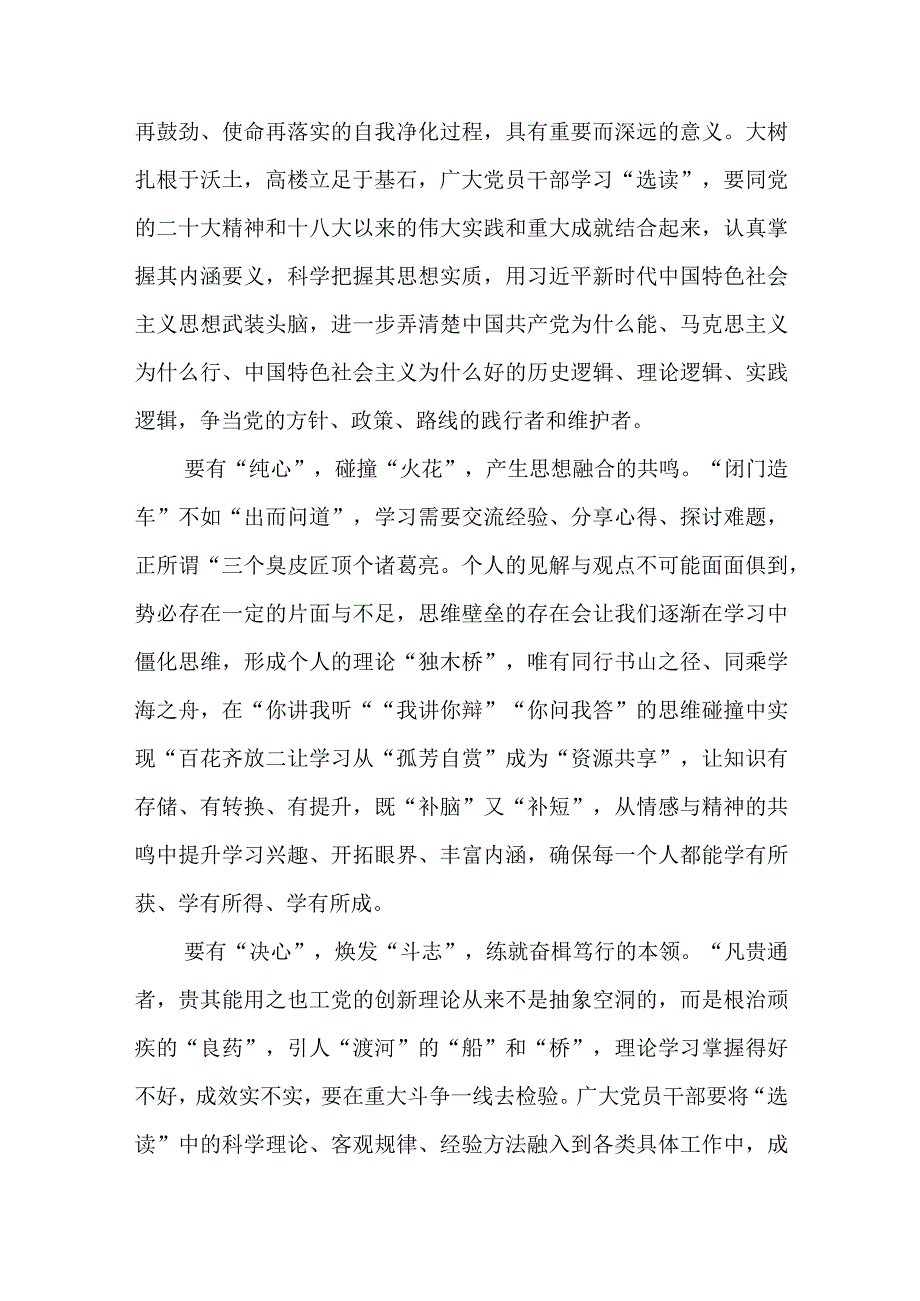 再鼓劲、使命再落实的自我净化过程，具有重要而深远的意义。大树扎根于沃土，高楼立足于基石，广大党员干部学习“选读”，要同党的二十大精神和十八大以来的伟大实践和重大成就结合起来，认真掌握其内涵要义，科学把握其思想实质，用习近平新时代中国特色社会主义思想武装头脑，进一步弄清楚中国共产党为什么能、马克思主义为什么行、中国特色社会主义为什么好的历史逻辑、理论逻辑、实践逻辑，争当党的方针、政策、路线的践行者和维护者。

要有“纯心”，碰撞“火花”，产生思想融合的共鸣。“闭门造车”不如“出而问道”，学习需要交流经验、分享心得、探讨难题，正所谓“三个臭皮匠顶个诸葛亮。个人的见解与观点不可能面面俱到，势必存在一定的片面与不足，思维壁垒的存在会让我们逐渐在学习中僵化思维，形成个人的理论“独木桥”，唯有同行书山之径、同乘学海之舟，在“你讲我听““我讲你辩”“你问我答”的思维碰撞中实现“百花齐放二让学习从“孤芳自赏”成为“资源共享”，让知识有存储、有转换、有提升，既“补脑”又“补短”，从情感与精神的共鸣中提升学习兴趣、开拓眼界、丰富内涵，确保每一个人都能学有所获、学有所得、学有所成。

要有“决心”，焕发“斗志”，练就奋楫笃行的本领。“凡贵通者，贵其能用之也工党的创新理论从来不是抽象空洞的，而是根治顽疾的“良药”，引人“渡河”的“船”和“桥”，理论学习掌握得好不好，成效实不实，要在重大斗争一线去检验。广大党员干部要将“选读”中的科学理论、客观规律、经验方法融入到各类具体工作中，成